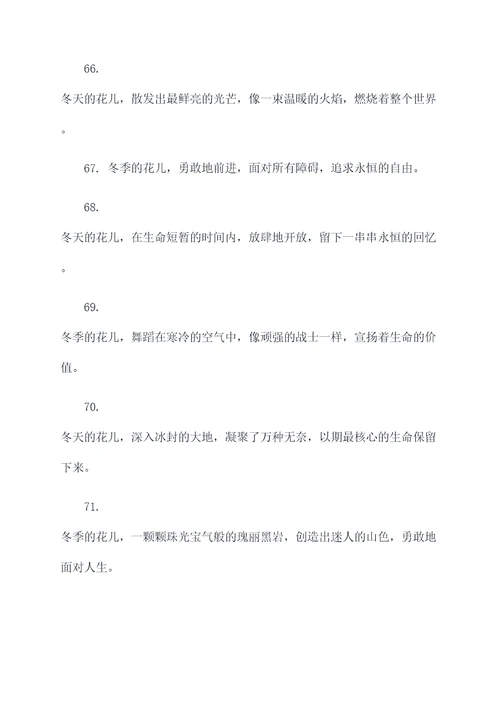 66.

冬天的花儿，散发出最鲜亮的光芒，像一束温暖的火焰，燃烧着整个世界。

67. 冬季的花儿，勇敢地前进，面对所有障碍，追求永恒的自由。

68.

冬天的花儿，在生命短暂的时间内，放肆地开放，留下一串串永恒的回忆。

69.

冬季的花儿，舞蹈在寒冷的空气中，像顽强的战士一样，宣扬着生命的价值。

70.

冬天的花儿，深入冰封的大地，凝聚了万种无奈，以期最核心的生命保留下来。

71.

冬季的花儿，一颗颗珠光宝气般的瑰丽黑岩，创造出迷人的山色，勇敢地面对人生。